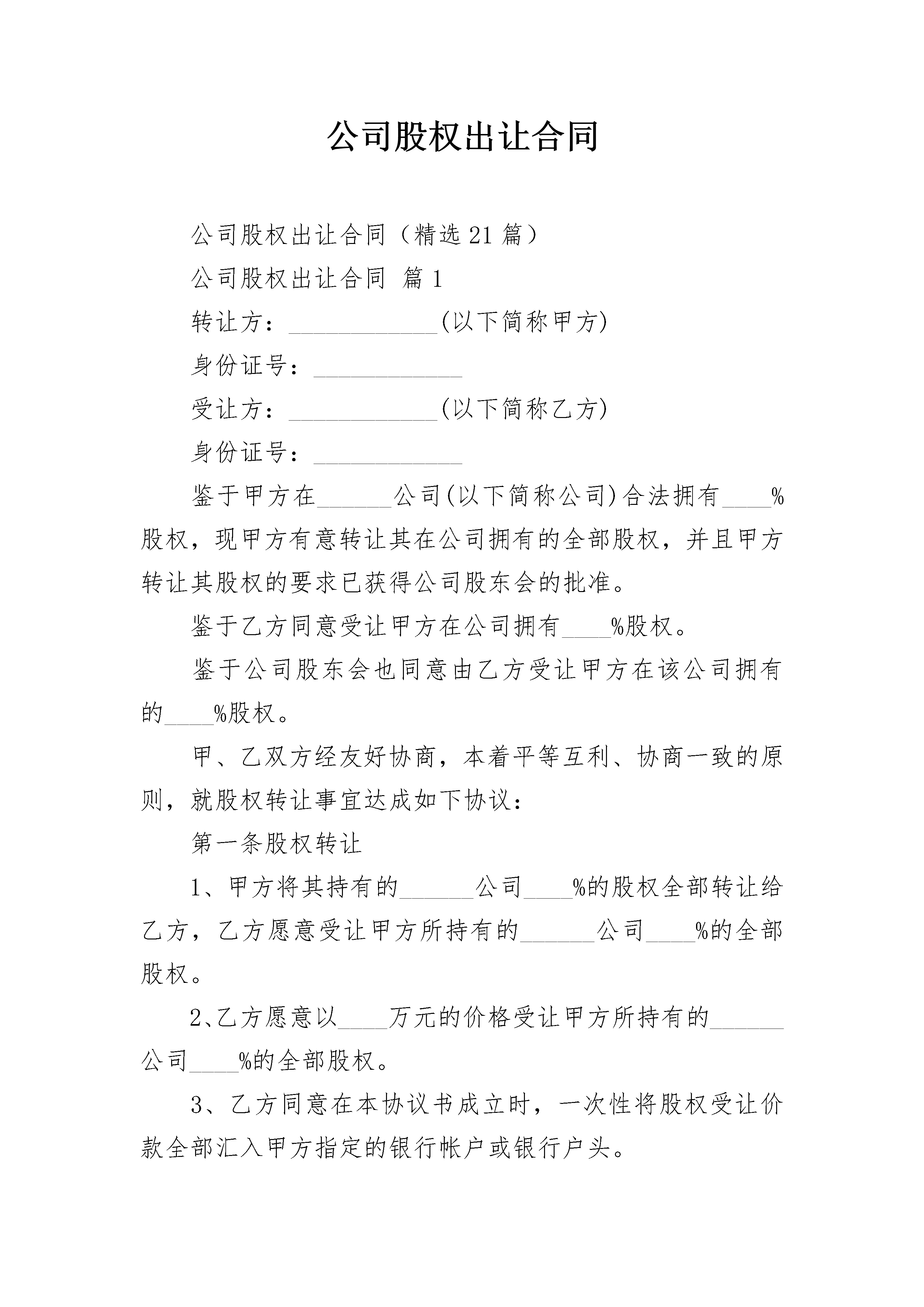 公司股权出让合同

公司股权出让合同（精选21篇）

公司股权出让合同 篇1

转让方：____________(以下简称甲方)

身份证号：____________

受让方：____________(以下简称乙方)

身份证号：____________

鉴于甲方在______公司(以下简称公司)合法拥有____%股权，现甲方有意转让其在公司拥有的全部股权，并且甲方转让其股权的要求已获得公司股东会的批准。

鉴于乙方同意受让甲方在公司拥有____%股权。

鉴于公司股东会也同意由乙方受让甲方在该公司拥有的____%股权。

甲、乙双方经友好协商，本着平等互利、协商一致的原则，就股权转让事宜达成如下协议：

第一条股权转让

1、甲方将其持有的______公司____%的股权全部转让给乙方，乙方愿意受让甲方所持有的______公司____%的全部股权。

2、乙方愿意以____万元的价格受让甲方所持有的______公司____%的全部股权。

3、乙方同意在本协议书成立时，一次性将股权受让价款全部汇入甲方指定的银行帐户或银行户头。